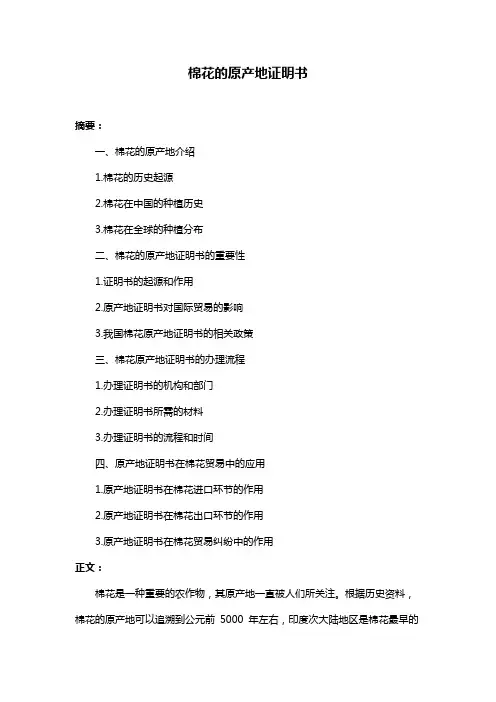 棉花的原产地证明书

摘要：

一、棉花的原产地介绍

1.棉花的历史起源

2.棉花在中国的种植历史

3.棉花在全球的种植分布

二、棉花的原产地证明书的重要性

1.证明书的起源和作用

2.原产地证明书对国际贸易的影响

3.我国棉花原产地证明书的相关政策

三、棉花原产地证明书的办理流程

1.办理证明书的机构和部门

2.办理证明书所需的材料

3.办理证明书的流程和时间

四、原产地证明书在棉花贸易中的应用

1.原产地证明书在棉花进口环节的作用

2.原产地证明书在棉花出口环节的作用

3.原产地证明书在棉花贸易纠纷中的作用

正文：

棉花是一种重要的农作物，其原产地一直被人们所关注。根据历史资料，棉花的原产地可以追溯到公元前 5000 年左右，印度次大陆地区是棉花最早的